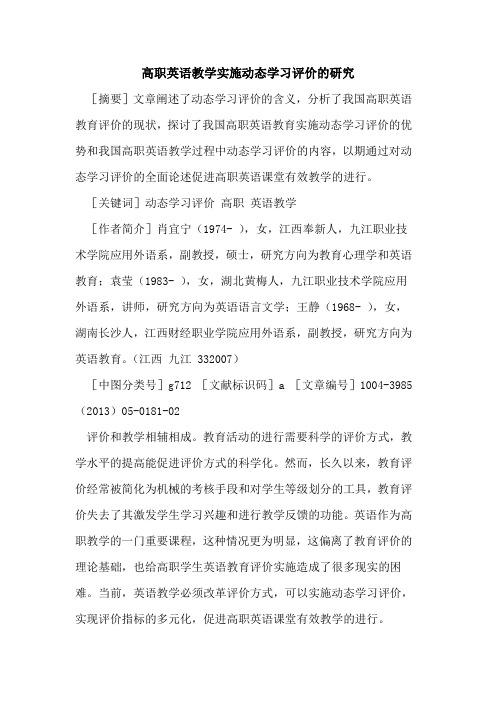 高职英语教学实施动态学习评价的研究

［摘要］文章阐述了动态学习评价的含义，分析了我国高职英语教育评价的现状，探讨了我国高职英语教育实施动态学习评价的优势和我国高职英语教学过程中动态学习评价的内容，以期通过对动态学习评价的全面论述促进高职英语课堂有效教学的进行。

［关键词］动态学习评价 高职 英语教学

［作者简介］肖宜宁（1974- ），女，江西奉新人，九江职业技术学院应用外语系，副教授，硕士，研究方向为教育心理学和英语教育；袁莹（1983- ），女，湖北黄梅人，九江职业技术学院应用外语系，讲师，研究方向为英语语言文学；王静（1968- ），女，湖南长沙人，江西财经职业学院应用外语系，副教授，研究方向为英语教育。（江西 九江 332007）

［中图分类号］g712 ［文献标识码］a ［文章编号］1004-3985（2013）05-0181-02

评价和教学相辅相成。教育活动的进行需要科学的评价方式，教学水平的提高能促进评价方式的科学化。然而，长久以来，教育评价经常被简化为机械的考核手段和对学生等级划分的工具，教育评价失去了其激发学生学习兴趣和进行教学反馈的功能。英语作为高职教学的一门重要课程，这种情况更为明显，这偏离了教育评价的理论基础，也给高职学生英语教育评价实施造成了很多现实的困难。当前，英语教学必须改革评价方式，可以实施动态学习评价，实现评价指标的多元化，促进高职英语课堂有效教学的进行。